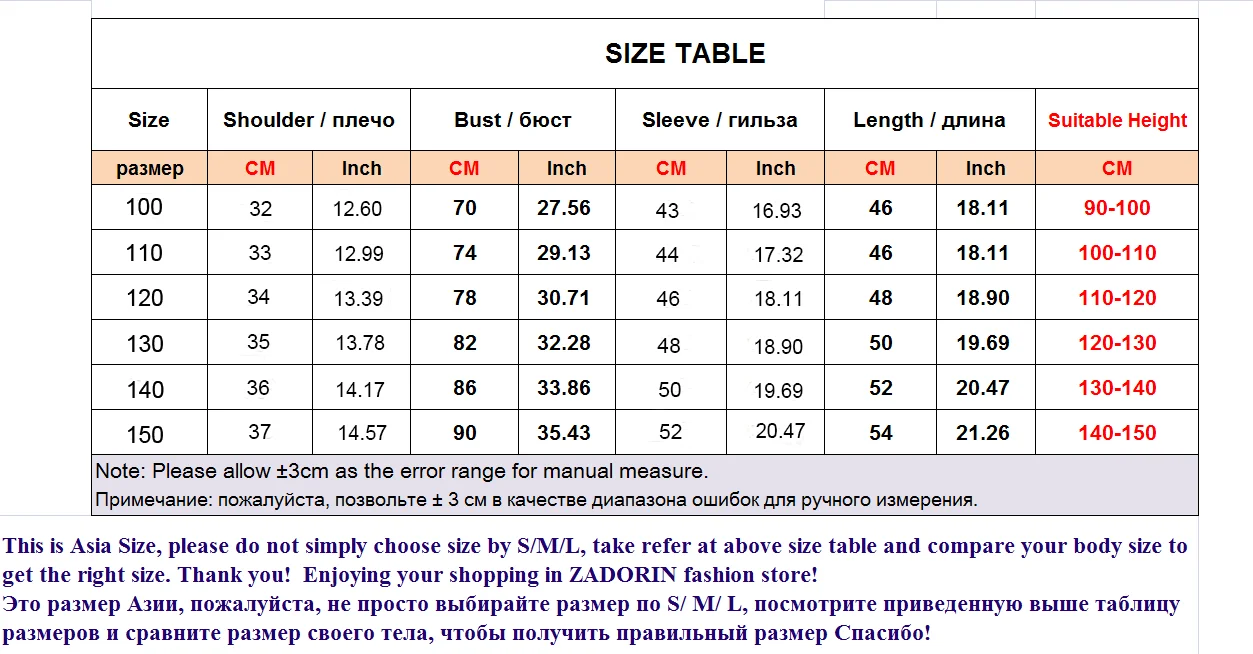 SIZE TABLE

| Size | Shoulder / плечо | | Bust / бюст | | Sleeve / гильза | | Length / длина | | Suitable Height |
|---|---|---|---|---|---|---|---|---|---|
| размер | CM | Inch | CM | Inch | CM | Inch | CM | Inch | CM |
| 100 | 32 | 12.60 | 70 | 27.56 | 43 | 16.93 | 46 | 18.11 | 90-100 |
| 110 | 33 | 12.99 | 74 | 29.13 | 44 | 17.32 | 46 | 18.11 | 100-110 |
| 120 | 34 | 13.39 | 78 | 30.71 | 46 | 18.11 | 48 | 18.90 | 110-120 |
| 130 | 35 | 13.78 | 82 | 32.28 | 48 | 18.90 | 50 | 19.69 | 120-130 |
| 140 | 36 | 14.17 | 86 | 33.86 | 50 | 19.69 | 52 | 20.47 | 130-140 |
| 150 | 37 | 14.57 | 90 | 35.43 | 52 | 20.47 | 54 | 21.26 | 140-150 |

Note: Please allow ±3cm as the error range for manual measure.
Примечание: пожалуйста, позвольте ± 3 см в качестве диапазона ошибок для ручного измерения.

This is Asia Size, please do not simply choose size by S/M/L, take refer at above size table and compare your body size to get the right size. Thank you! Enjoying your shopping in ZADORIN fashion store!
Это размер Азии, пожалуйста, не просто выбирайте размер по S/ M/ L, посмотрите приведенную выше таблицу размеров и сравните размер своего тела, чтобы получить правильный размер Спасибо!